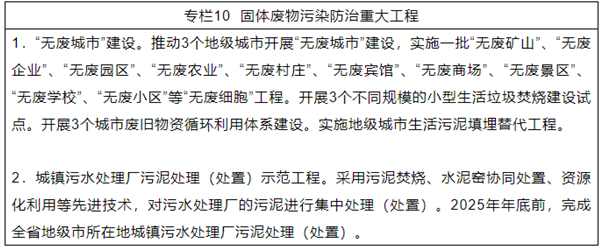 专栏10 固体废物污染防治重大工程

1．“无废城市”建设。推动3个地级城市开展“无废城市”建设，实施一批“无废矿山”、“无废企业”、“无废园区”、“无废农业”、“无废村庄”、“无废宾馆”、“无废商场”、“无废景区”、“无废学校”、“无废小区”等“无废细胞”工程。开展3个不同规模的小型生活垃圾焚烧建设试点。开展3个城市废旧物资循环利用体系建设。实施地级城市生活污泥填埋替代工程。

2．城镇污水处理厂污泥处理（处置）示范工程。采用污泥焚烧、水泥窑协同处置、资源化利用等先进技术，对污水处理厂的污泥进行集中处理（处置）。2025年年底前，完成全省地级市所在地城镇污水处理厂污泥处理（处置）。